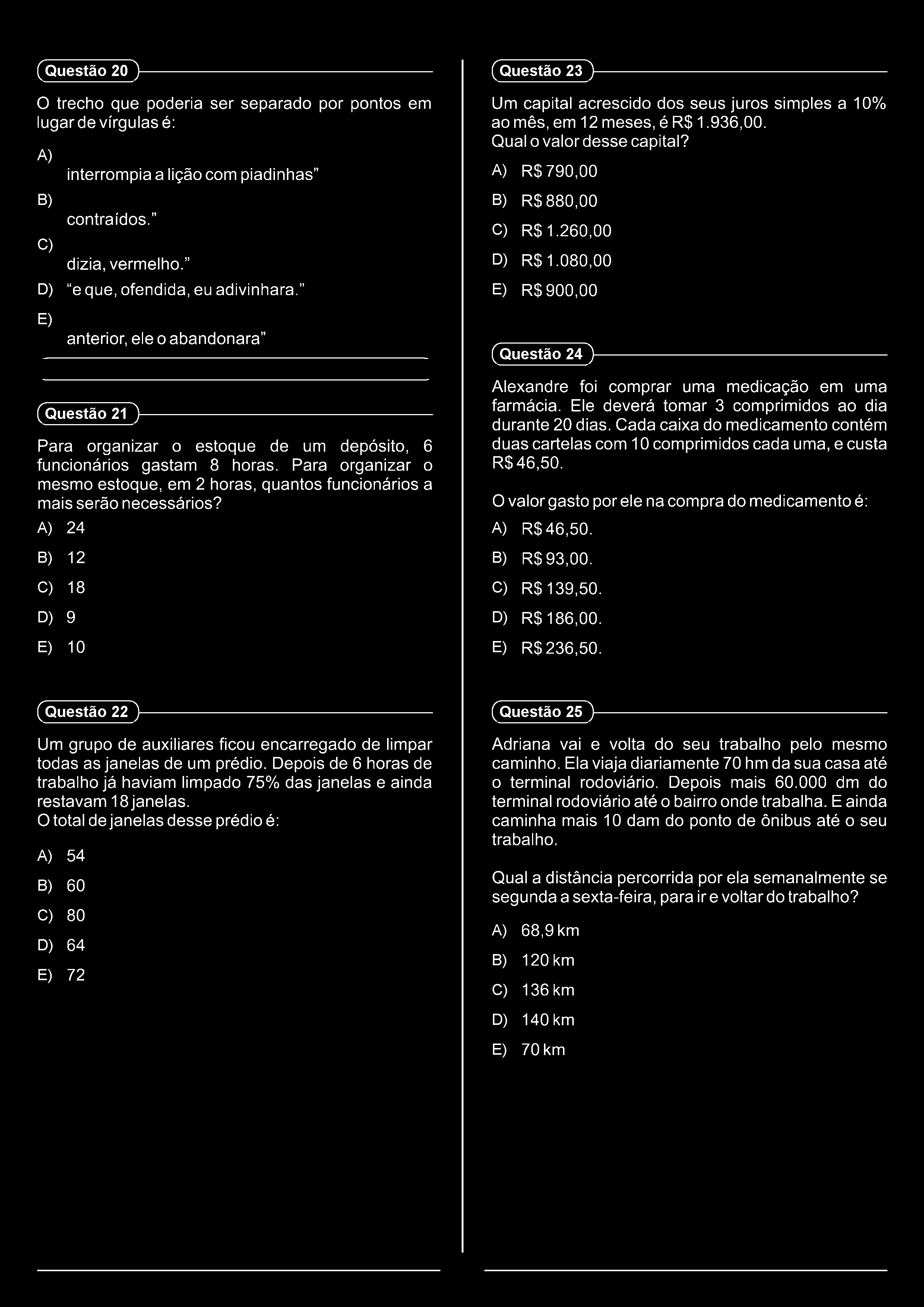 Questão 20

O trecho que poderia ser separado por pontos em lugar de vírgulas é:

A)
interrompia a lição com piadinhas”

B)
contraídos.”

C)
dizia, vermelho.”

D) “e que, ofendida, eu adivinhara.”

E)
anterior, ele o abandonara”

Questão 21

Para organizar o estoque de um depósito, 6 funcionários gastam 8 horas. Para organizar o mesmo estoque, em 2 horas, quantos funcionários a mais serão necessários?

A) 24
B) 12
C) 18
D) 9
E) 10

Questão 22

Um grupo de auxiliares ficou encarregado de limpar todas as janelas de um prédio. Depois de 6 horas de trabalho já haviam limpado 75% das janelas e ainda restavam 18 janelas.
O total de janelas desse prédio é:

A) 54
B) 60
C) 80
D) 64
E) 72

Questão 23

Um capital acrescido dos seus juros simples a 10% ao mês, em 12 meses, é R$ 1.936,00.
Qual o valor desse capital?

A) R$ 790,00
B) R$ 880,00
C) R$ 1.260,00
D) R$ 1.080,00
E) R$ 900,00

Questão 24

Alexandre foi comprar uma medicação em uma farmácia. Ele deverá tomar 3 comprimidos ao dia durante 20 dias. Cada caixa do medicamento contém duas cartelas com 10 comprimidos cada uma, e custa R$ 46,50.

O valor gasto por ele na compra do medicamento é:

A) R$ 46,50.
B) R$ 93,00.
C) R$ 139,50.
D) R$ 186,00.
E) R$ 236,50.

Questão 25

Adriana vai e volta do seu trabalho pelo mesmo caminho. Ela viaja diariamente 70 hm da sua casa até o terminal rodoviário. Depois mais 60.000 dm do terminal rodoviário até o bairro onde trabalha. E ainda caminha mais 10 dam do ponto de ônibus até o seu trabalho.

Qual a distância percorrida por ela semanalmente se segunda a sexta-feira, para ir e voltar do trabalho?

A) 68,9 km
B) 120 km
C) 136 km
D) 140 km
E) 70 km